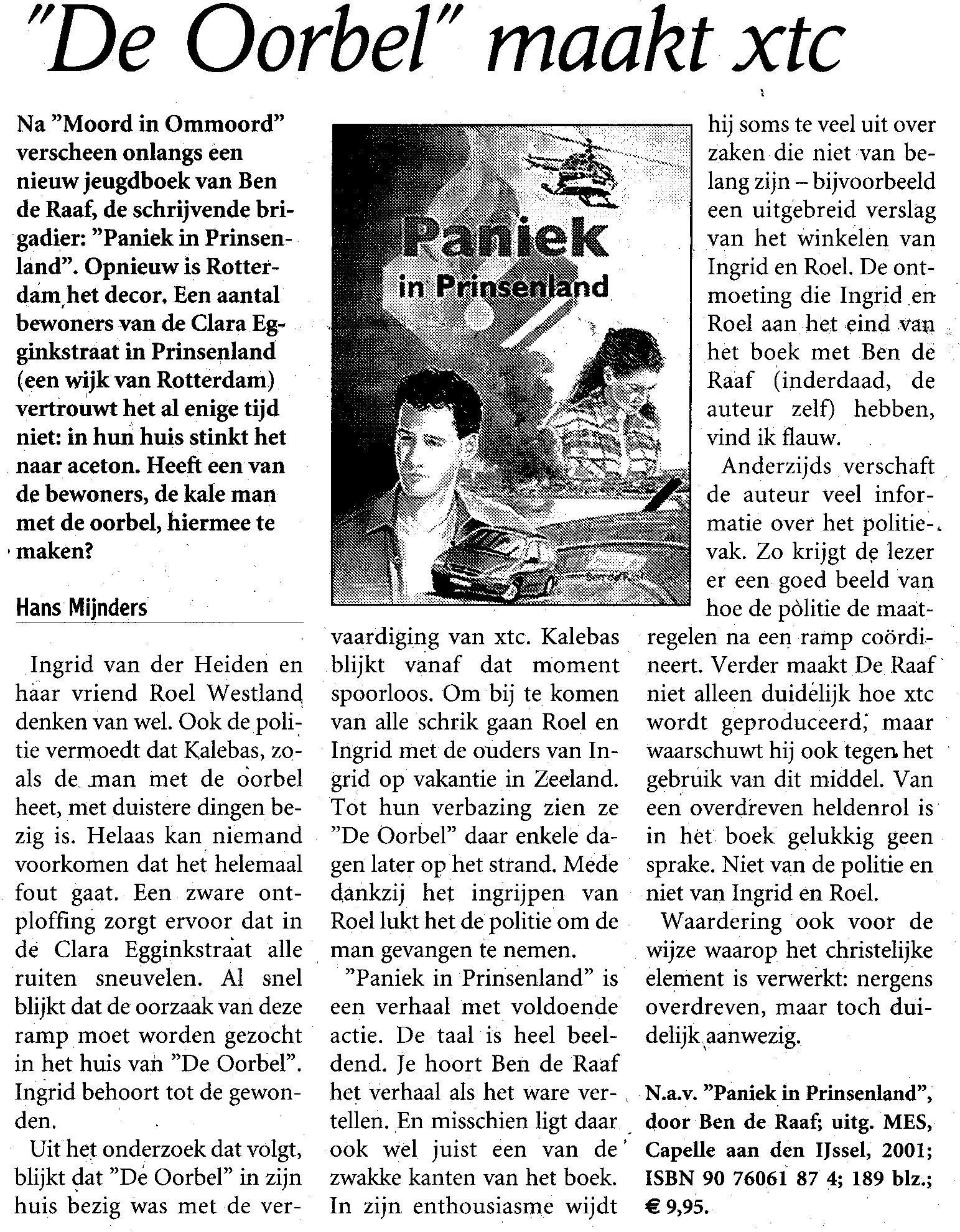 "De Oorbel" maakt xtc

Na "Moord in Ommoord" verscheen onlangs een nieuw jeugdboek van Ben de Raaf, de schrijvende brigadier: "Paniek in Prinsenland". Opnieuw is Rotterdam het decor. Een aantal bewoners van de Clara Egginkstraat in Prinsenland (een wijk van Rotterdam) vertrouwt het al enige tijd niet: in hun huis stinkt het naar aceton. Heeft een van de bewoners, de kale man met de oorbel, hiermee te maken?

Hans Mijnders

Ingrid van der Heiden en haar vriend Roel Westland denken van wel. Ook de politie vermoedt dat Kalebas, zoals de man met de oorbel heet, met duistere dingen bezig is. Helaas kan niemand voorkomen dat het helemaal fout gaat. Een zware ontploffing zorgt ervoor dat in de Clara Egginkstraat alle ruiten sneuvelen. Al snel blijkt dat de oorzaak van deze ramp moet worden gezocht in het huis van "De Oorbel". Ingrid behoort tot de gewonden.

Uit het onderzoek dat volgt, blijkt dat "De Oorbel" in zijn huis bezig was met de vervaardiging van xtc. Kalebas blijkt vanaf dat moment spoorloos. Om bij te komen van alle schrik gaan Roel en Ingrid met de ouders van Ingrid op vakantie in Zeeland. Tot hun verbazing zien ze "De Oorbel" daar enkele dagen later op het strand. Mede dankzij het ingrijpen van Roel lukt het de politie om de man gevangen te nemen.

"Paniek in Prinsenland" is een verhaal met voldoende actie. De taal is heel beeldend. Je hoort Ben de Raaf het verhaal als het ware vertellen. En misschien ligt daar ook wel juist een van de zwakke kanten van het boek. In zijn enthousiasme wijdt hij soms te veel uit over zaken die niet van belang zijn – bijvoorbeeld een uitgebreid verslag van het winkelen van Ingrid en Roel. De ontmoeting die Ingrid en Roel aan het eind van het boek met Ben de Raaf (inderdaad, de auteur zelf) hebben, vind ik flauw.

Anderzijds verschaft de auteur veel informatie over het politievak. Zo krijgt de lezer er een goed beeld van hoe de politie de maatregelen na een ramp coördineert. Verder maakt De Raaf niet alleen duidelijk hoe xtc wordt geproduceerd, maar waarschuwt hij ook tegen het gebruik van dit middel. Van een overdreven heldenrol is in het boek gelukkig geen sprake. Niet van de politie en niet van Ingrid en Roel.

Waardering ook voor de wijze waarop het christelijke element is verwerkt: nergens overdreven, maar toch duidelijk aanwezig.

N.a.v. "Paniek in Prinsenland", door Ben de Raaf; uitg. MES, Capelle aan den IJssel, 2001; ISBN 90 76061 87 4; 189 blz.; € 9,95.

Paniek in Prinsenland